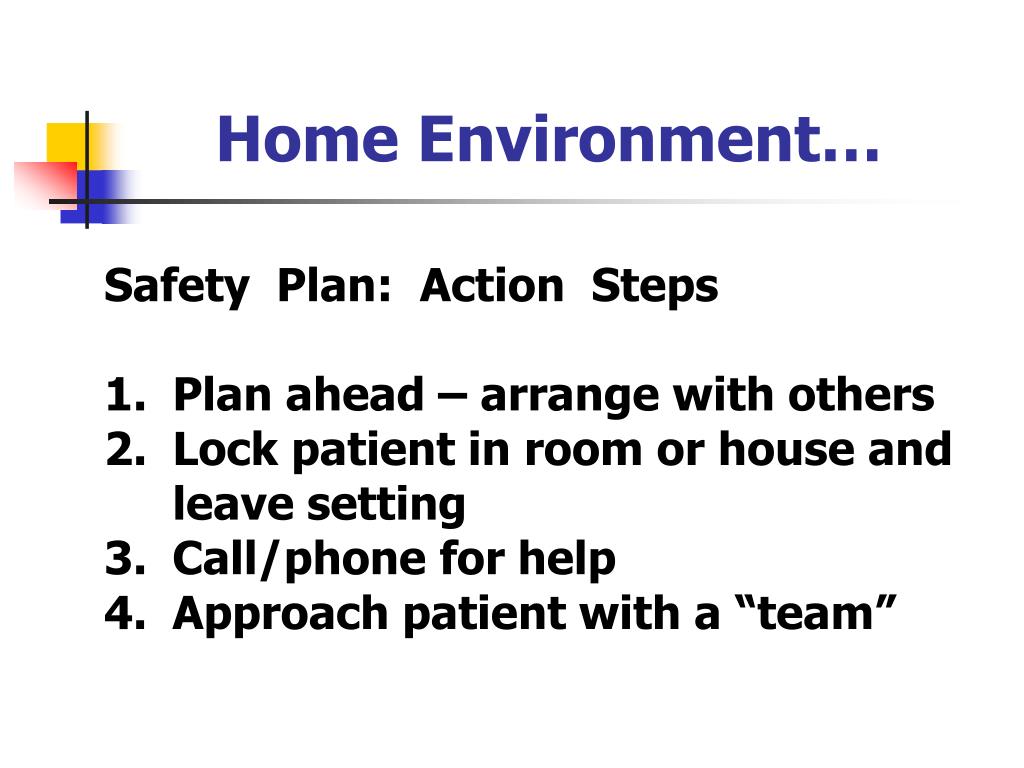 Home Environment…

Safety Plan: Action Steps

1. Plan ahead – arrange with others
2. Lock patient in room or house and leave setting
3. Call/phone for help
4. Approach patient with a “team”